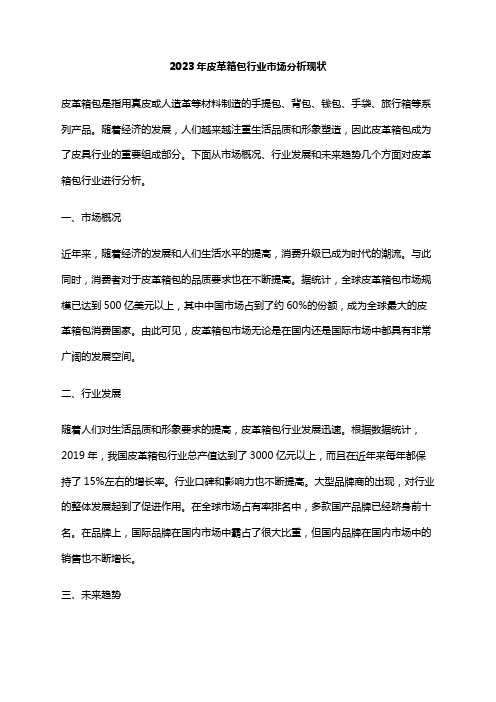 2023年皮革箱包行业市场分析现状

皮革箱包是指用真皮或人造革等材料制造的手提包、背包、钱包、手袋、旅行箱等系列产品。随着经济的发展，人们越来越注重生活品质和形象塑造，因此皮革箱包成为了皮具行业的重要组成部分。下面从市场概况、行业发展和未来趋势几个方面对皮革箱包行业进行分析。

一、市场概况

近年来，随着经济的发展和人们生活水平的提高，消费升级已成为时代的潮流。与此同时，消费者对于皮革箱包的品质要求也在不断提高。据统计，全球皮革箱包市场规模已达到500亿美元以上，其中中国市场占到了约60%的份额，成为全球最大的皮革箱包消费国家。由此可见，皮革箱包市场无论是在国内还是国际市场中都具有非常广阔的发展空间。

二、行业发展

随着人们对生活品质和形象要求的提高，皮革箱包行业发展迅速。根据数据统计，2019年，我国皮革箱包行业总产值达到了3000亿元以上，而且在近年来每年都保持了15%左右的增长率。行业口碑和影响力也不断提高。大型品牌商的出现，对行业的整体发展起到了促进作用。在全球市场占有率排名中，多款国产品牌已经跻身前十名。在品牌上，国际品牌在国内市场中霸占了很大比重，但国内品牌在国内市场中的销售也不断增长。

三、未来趋势